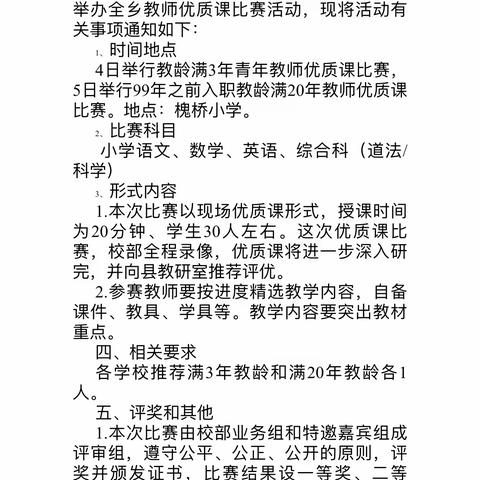 举办全乡教师优质课比赛活动，现将活动有关事项通知如下：

1、时间地点

4日举行教龄满3年青年教师优质课比赛，5日举行99年之前入职教龄满20年教师优质课比赛。地点：槐桥小学。

2、比赛科目

小学语文、数学、英语、综合科（道法/科学）

3、形式内容

1.本次比赛以现场优质课形式，授课时间为20分钟、学生30人左右。这次优质课比赛，校部全程录像，优质课将进一步深入研完，并向县教研室推荐评优。

2.参赛教师要按进度精选教学内容，自备课件、教具、学具等。教学内容要突出教材重点。

四、相关要求

各学校推荐满3年教龄和满20年教龄各1人。

五、评奖和其他

1.本次比赛由校部业务组和特邀嘉宾组成评审组，遵守公平、公正、公开的原则，评奖并颁发证书，比赛结果设一等奖、二等